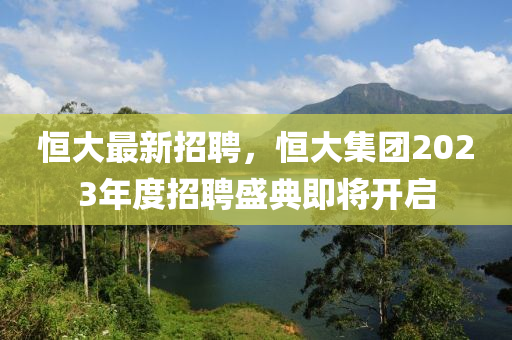 恒大最新招聘，恒大集团2023年度招聘盛典即将开启